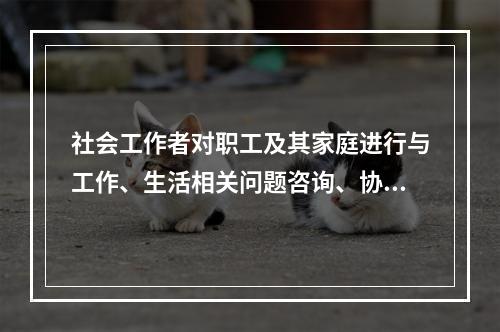 社会工作者对职工及其家庭进行与工作、生活相关问题咨询、协...